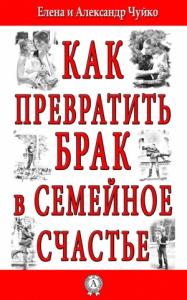 Елена и Александр Чуйко

КАК ПРЕВРАТИТЬ БРАК в СЕМЕЙНОЕ СЧАСТЬЕ

Л